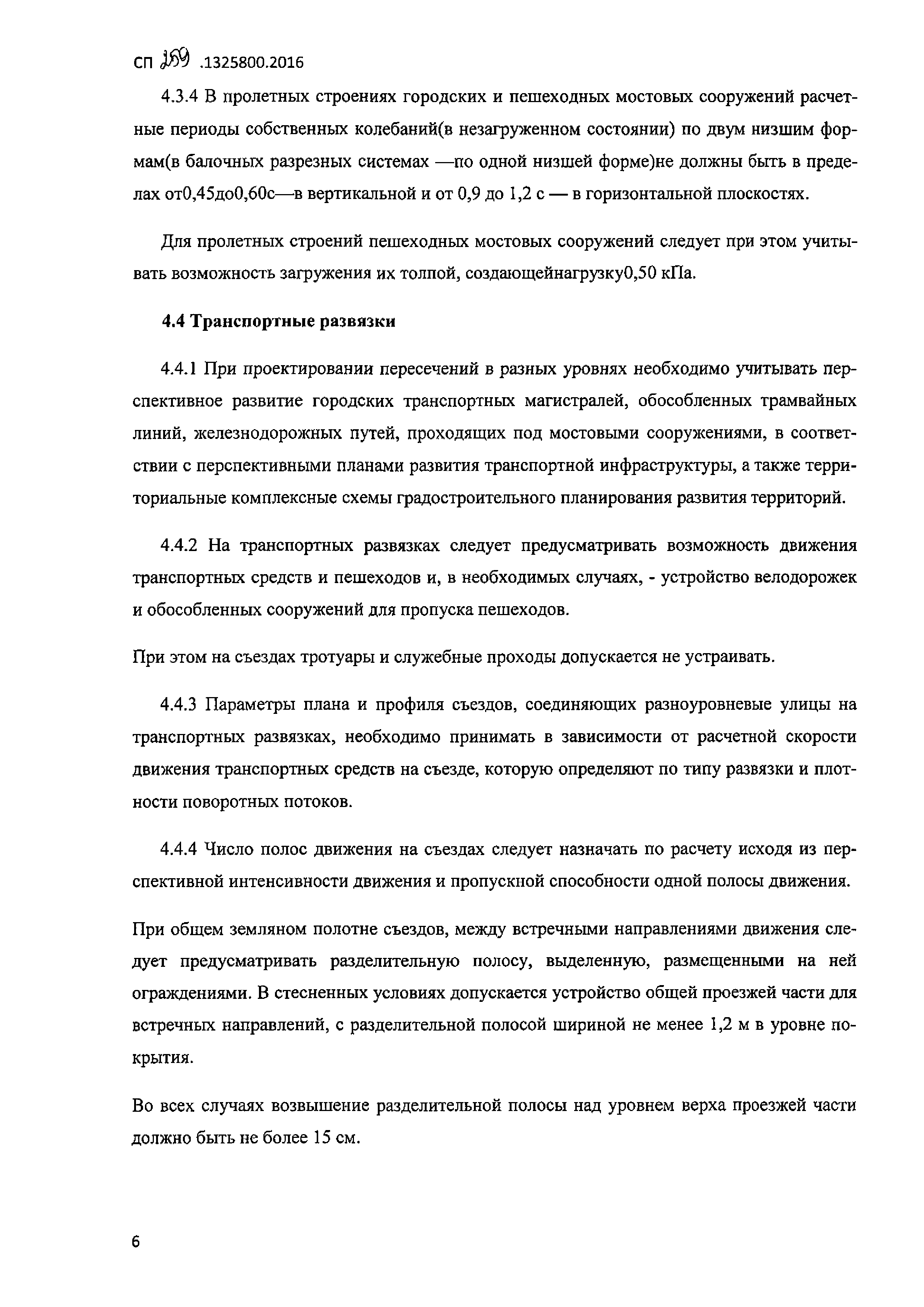 СП 259 .1325800.2016

4.3.4 В пролетных строениях городских и пешеходных мостовых сооружений расчетные периоды собственных колебаний(в незагруженном состоянии) по двум низшим формам(в балочных разрезных системах —по одной низшей форме)не должны быть в пределах от0,45до0,60с—в вертикальной и от 0,9 до 1,2 с — в горизонтальной плоскостях.

Для пролетных строений пешеходных мостовых сооружений следует при этом учитывать возможность загружения их толпой, создающейнагрузку0,50 кПа.

4.4 Транспортные развязки

4.4.1 При проектировании пересечений в разных уровнях необходимо учитывать перспективное развитие городских транспортных магистралей, обособленных трамвайных линий, железнодорожных путей, проходящих под мостовыми сооружениями, в соответствии с перспективными планами развития транспортной инфраструктуры, а также территориальные комплексные схемы градостроительного планирования развития территорий.

4.4.2 На транспортных развязках следует предусматривать возможность движения транспортных средств и пешеходов и, в необходимых случаях, - устройство велодорожек и обособленных сооружений для пропуска пешеходов.

При этом на съездах тротуары и служебные проходы допускается не устраивать.

4.4.3 Параметры плана и профиля съездов, соединяющих разноуровневые улицы на транспортных развязках, необходимо принимать в зависимости от расчетной скорости движения транспортных средств на съезде, которую определяют по типу развязки и плотности поворотных потоков.

4.4.4 Число полос движения на съездах следует назначать по расчету исходя из перспективной интенсивности движения и пропускной способности одной полосы движения.

При общем земляном полотне съездов, между встречными направлениями движения следует предусматривать разделительную полосу, выделенную, размещенными на ней ограждениями. В стесненных условиях допускается устройство общей проезжей части для встречных направлений, с разделительной полосой шириной не менее 1,2 м в уровне покрытия.

Во всех случаях возвышение разделительной полосы над уровнем верха проезжей части должно быть не более 15 см.

6